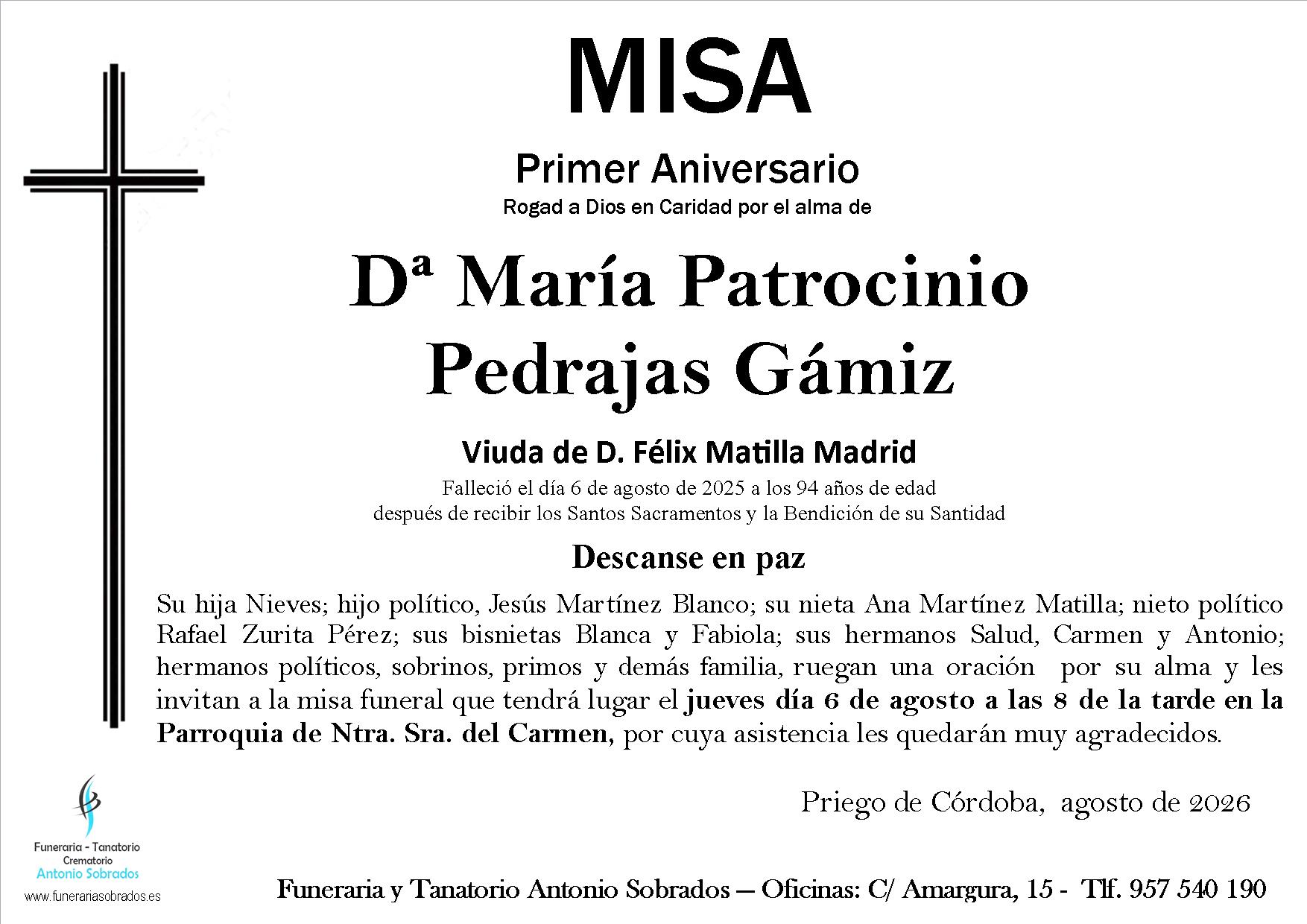 MISA

Primer Aniversario

Rogad a Dios en Caridad por el alma de

Dª María Patrocinio Pedrajas Gámiz

Viuda de D. Félix Matilla Madrid

Falleció el día 6 de agosto de 2025 a los 94 años de edad después de recibir los Santos Sacramentos y la Bendición de su Santidad

Descanse en paz

Su hija Nieves; hijo político, Jesús Martínez Blanco; su nieta Ana Martínez Matilla; nieto político Rafael Zurita Pérez; sus bisnietas Blanca y Fabiola; sus hermanos Salud, Carmen y Antonio; hermanos políticos, sobrinos, primos y demás familia, ruegan una oración por su alma y les invitan a la misa funeral que tendrá lugar el jueves día 6 de agosto a las 8 de la tarde en la Parroquia de Ntra. Sra. del Carmen, por cuya asistencia les quedarán muy agradecidos.

Priego de Córdoba, agosto de 2026

Funeraria - Tanatorio
Crematorio
Antonio Sobrados
www.funerariasobrados.es

Funeraria y Tanatorio Antonio Sobrados – Oficinas: C/ Amargura, 15 - Tlf. 957 540 190